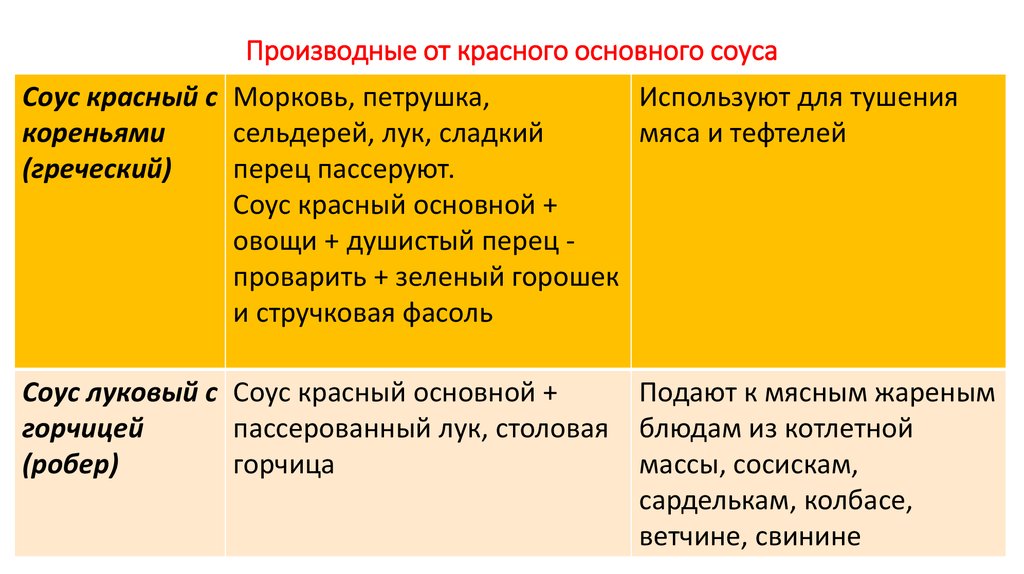 Производные от красного основного соуса

| Соус красный с кореньями (греческий) | Морковь, петрушка, сельдерей, лук, сладкий перец пассеруют. Соус красный основной + овощи + душистый перец - проварить + зеленый горошек и стручковая фасоль | Используют для тушения мяса и тефтелей |
|---|---|---|
| Соус луковый с горчицей (робер) | Соус красный основной + пассерованный лук, столовая горчица | Подают к мясным жареным блюдам из котлетной массы, сосискам, сарделькам, колбасе, ветчине, свинине |